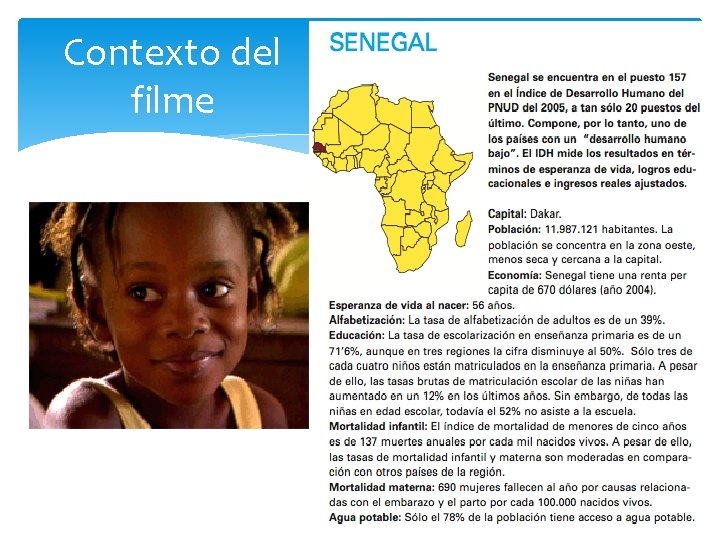 Contexto del filme

SENEGAL

Senegal se encuentra en el puesto 157 en el Índice de Desarrollo Humano del PNUD del 2005, a tan sólo 20 puestos del último. Compone, por lo tanto, uno de los países con un "desarrollo humano bajo". El IDH mide los resultados en términos de esperanza de vida, logros educacionales e ingresos reales ajustados.

Capital: Dakar.
Población: 11.987.121 habitantes. La población se concentra en la zona oeste, menos seca y cercana a la capital.
Economía: Senegal tiene una renta per capita de 670 dólares (año 2004).
Esperanza de vida al nacer: 56 años.
Alfabetización: La tasa de alfabetización de adultos es de un 39%.
Educación: La tasa de escolarización en enseñanza primaria es de un 71'6%, aunque en tres regiones la cifra disminuye al 50%. Sólo tres de cada cuatro niños están matriculados en la enseñanza primaria. A pesar de ello, las tasas brutas de matriculación escolar de las niñas han aumentado en un 12% en los últimos años. Sin embargo, de todas las niñas en edad escolar, todavía el 52% no asiste a la escuela.
Mortalidad infantil: El índice de mortalidad de menores de cinco años es de 137 muertes anuales por cada mil nacidos vivos. A pesar de ello, las tasas de mortalidad infantil y materna son moderadas en comparación con otros países de la región.
Mortalidad materna: 690 mujeres fallecen al año por causas relacionadas con el embarazo y el parto por cada 100.000 nacidos vivos.
Agua potable: Sólo el 78% de la población tiene acceso a agua potable.